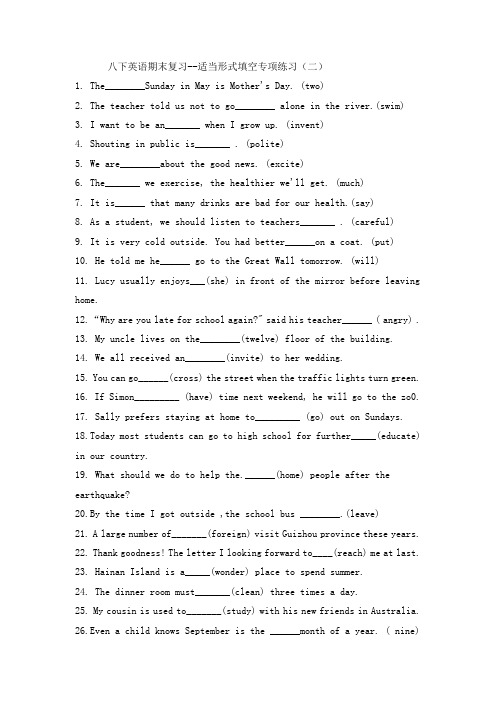 八下英语期末复习--适当形式填空专项练习（二）

1. The________Sunday in May is Mother's Day. (two)

2. The teacher told us not to go________ alone in the river.(swim)

3. I want to be an_______ when I grow up. (invent)

4. Shouting in public is_______ . (polite)

5. We are________about the good news. (excite)

6. The_______ we exercise, the healthier we'll get. (much)

7. It is______ that many drinks are bad for our health.(say)

8. As a student, we should listen to teachers_______ . (careful)

9. It is very cold outside. You had better______on a coat. (put)

10. He told me he______ go to the Great Wall tomorrow. (will)

11. Lucy usually enjoys___(she) in front of the mirror before leaving home.

12. "Why are you late for school again?" said his teacher______ ( angry) .

13. My uncle lives on the________(twelve) floor of the building.

14. We all received an________(invite) to her wedding.

15. You can go______(cross) the street when the traffic lights turn green.

16. If Simon_________ (have) time next weekend, he will go to the zoO.

17. Sally prefers staying at home to_________ (go) out on Sundays.

18.Today most students can go to high school for further_____(educate) in our country.

19. What should we do to help the.______(home) people after the earthquake?

20.By the time I got outside ,the school bus ________.(leave)

21. A large number of_______(foreign) visit Guizhou province these years.

22. Thank goodness! The letter I looking forward to____(reach) me at last.

23. Hainan Island is a_____(wonder) place to spend summer.

24. The dinner room must_______(clean) three times a day.

25. My cousin is used to_______(study) with his new friends in Australia.

26.Even a child knows September is the ______month of a year. ( nine)